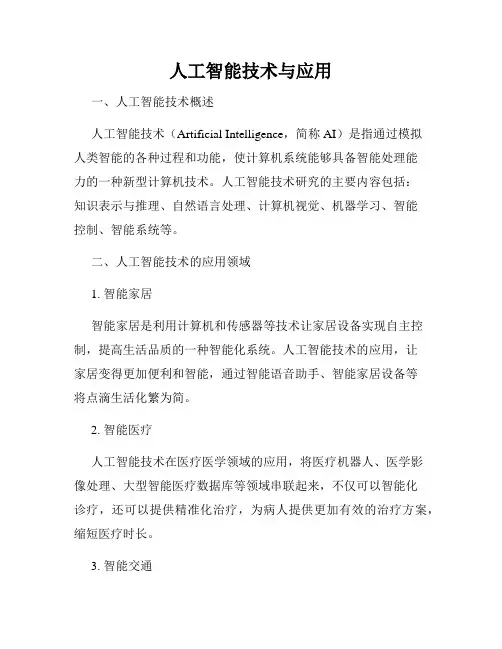 人工智能技术与应用

一、人工智能技术概述

人工智能技术（Artificial Intelligence，简称 AI）是指通过模拟人类智能的各种过程和功能，使计算机系统能够具备智能处理能力的一种新型计算机技术。人工智能技术研究的主要内容包括：知识表示与推理、自然语言处理、计算机视觉、机器学习、智能控制、智能系统等。

二、人工智能技术的应用领域

1. 智能家居

智能家居是利用计算机和传感器等技术让家居设备实现自主控制，提高生活品质的一种智能化系统。人工智能技术的应用，让家居变得更加便利和智能，通过智能语音助手、智能家居设备等将点滴生活化繁为简。

2. 智能医疗

人工智能技术在医疗医学领域的应用，将医疗机器人、医学影像处理、大型智能医疗数据库等领域串联起来，不仅可以智能化诊疗，还可以提供精准化治疗，为病人提供更加有效的治疗方案，缩短医疗时长。

3. 智能交通